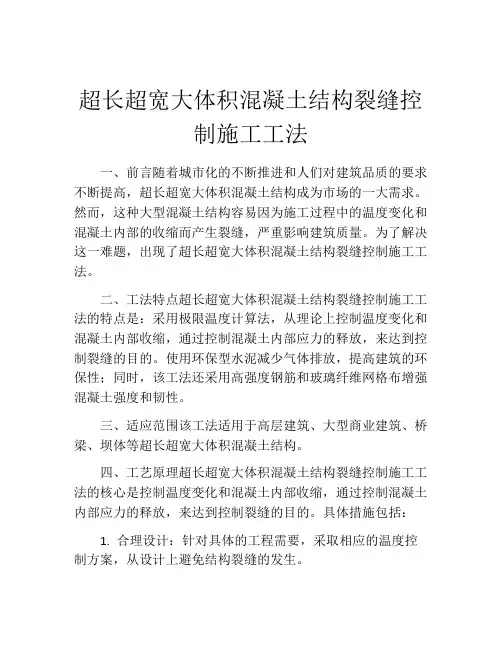 超长超宽大体积混凝土结构裂缝控制施工工法

一、前言随着城市化的不断推进和人们对建筑品质的要求不断提高，超长超宽大体积混凝土结构成为市场的一大需求。然而，这种大型混凝土结构容易因为施工过程中的温度变化和混凝土内部的收缩而产生裂缝，严重影响建筑质量。为了解决这一难题，出现了超长超宽大体积混凝土结构裂缝控制施工工法。

二、工法特点超长超宽大体积混凝土结构裂缝控制施工工法的特点是：采用极限温度计算法，从理论上控制温度变化和混凝土内部收缩，通过控制混凝土内部应力的释放，来达到控制裂缝的目的。使用环保型水泥减少气体排放，提高建筑的环保性；同时，该工法还采用高强度钢筋和玻璃纤维网格布增强混凝土强度和韧性。

三、适应范围该工法适用于高层建筑、大型商业建筑、桥梁、坝体等超长超宽大体积混凝土结构。

四、工艺原理超长超宽大体积混凝土结构裂缝控制施工工法的核心是控制温度变化和混凝土内部收缩，通过控制混凝土内部应力的释放，来达到控制裂缝的目的。具体措施包括：

1. 合理设计：针对具体的工程需要，采取相应的温度控制方案，从设计上避免结构裂缝的发生。